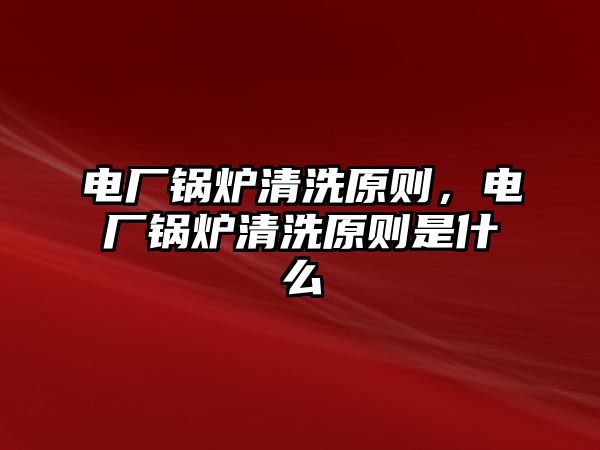 电厂锅炉清洗原则，电厂锅炉清洗原则是什么